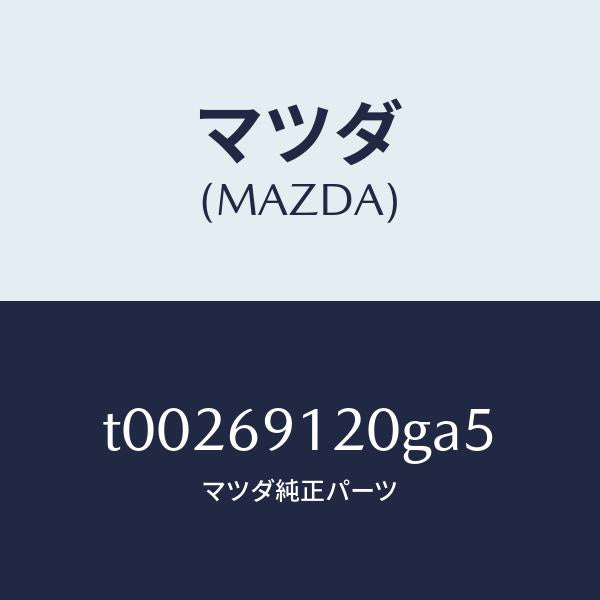 マツダ
(MAZDA)

t00269120ga5
マツダ純正パーツ